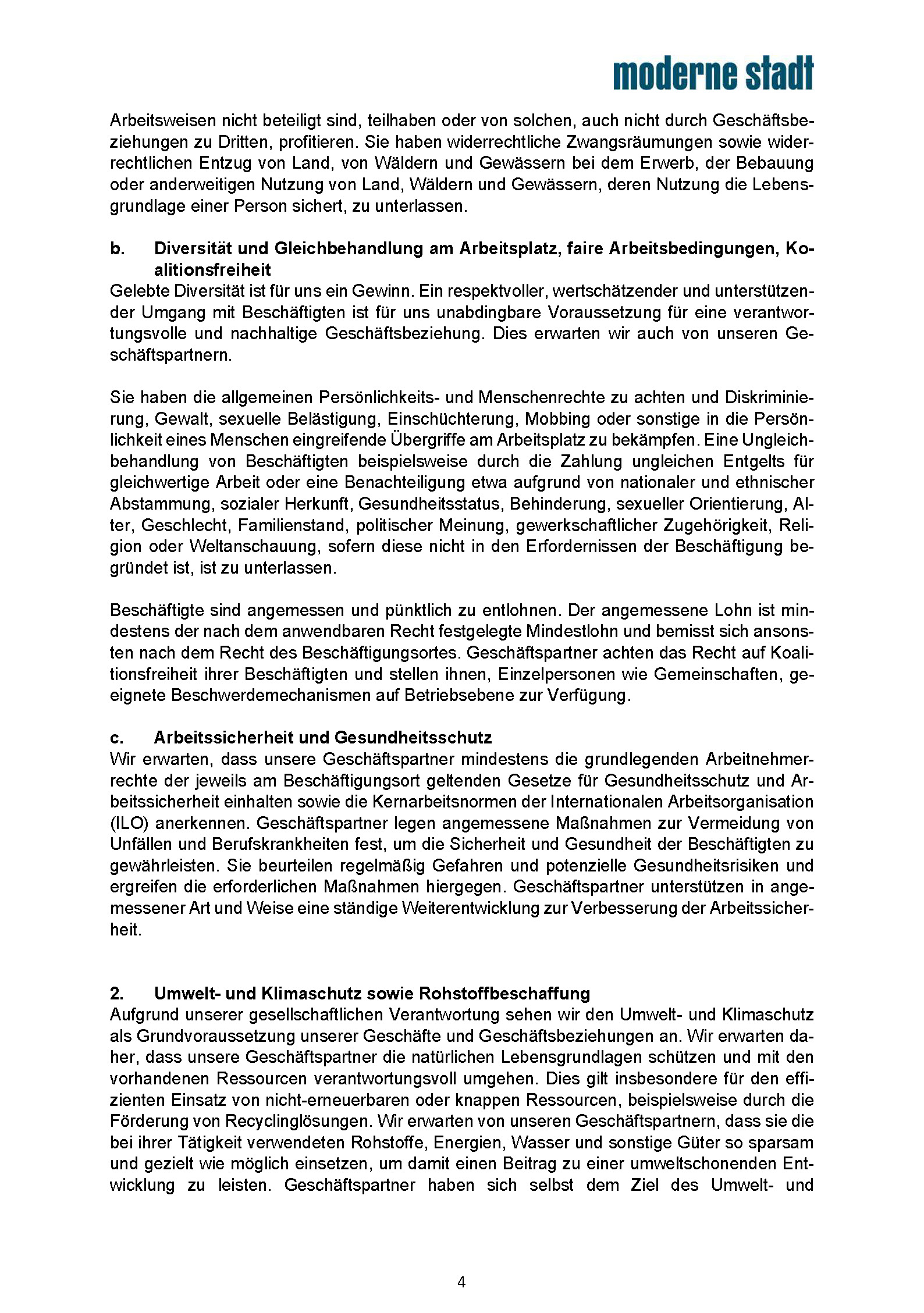 moderne stadt

Arbeitsweisen nicht beteiligt sind, teilhaben oder von solchen, auch nicht durch Geschäftsbeziehungen zu Dritten, profitieren. Sie haben widerrechtliche Zwangsräumungen sowie widerrechtlichen Entzug von Land, von Wäldern und Gewässern bei dem Erwerb, der Bebauung oder anderweitigen Nutzung von Land, Wäldern und Gewässern, deren Nutzung die Lebensgrundlage einer Person sichert, zu unterlassen.

b. Diversität und Gleichbehandlung am Arbeitsplatz, faire Arbeitsbedingungen, Koalitionsfreiheit
Gelebte Diversität ist für uns ein Gewinn. Ein respektvoller, wertschätzender und unterstützender Umgang mit Beschäftigten ist für uns unabdingbare Voraussetzung für eine verantwortungsvolle und nachhaltige Geschäftsbeziehung. Dies erwarten wir auch von unseren Geschäftspartnern.

Sie haben die allgemeinen Persönlichkeits- und Menschenrechte zu achten und Diskriminierung, Gewalt, sexuelle Belästigung, Einschüchterung, Mobbing oder sonstige in die Persönlichkeit eines Menschen eingreifende Übergriffe am Arbeitsplatz zu bekämpfen. Eine Ungleichbehandlung von Beschäftigten beispielsweise durch die Zahlung ungleichen Entgelts für gleichwertige Arbeit oder eine Benachteiligung etwa aufgrund von nationaler und ethnischer Abstammung, sozialer Herkunft, Gesundheitsstatus, Behinderung, sexueller Orientierung, Alter, Geschlecht, Familienstand, politischer Meinung, gewerkschaftlicher Zugehörigkeit, Religion oder Weltanschauung, sofern diese nicht in den Erfordernissen der Beschäftigung begründet ist, ist zu unterlassen.

Beschäftigte sind angemessen und pünktlich zu entlohnen. Der angemessene Lohn ist mindestens der nach dem anwendbaren Recht festgelegte Mindestlohn und bemisst sich ansonsten nach dem Recht des Beschäftigungsortes. Geschäftspartner achten das Recht auf Koalitionsfreiheit ihrer Beschäftigten und stellen ihnen, Einzelpersonen wie Gemeinschaften, geeignete Beschwerdemechanismen auf Betriebsebene zur Verfügung.

c. Arbeitssicherheit und Gesundheitsschutz
Wir erwarten, dass unsere Geschäftspartner mindestens die grundlegenden Arbeitnehmerrechte der jeweils am Beschäftigungsort geltenden Gesetze für Gesundheitsschutz und Arbeitssicherheit einhalten sowie die Kernarbeitsnormen der Internationalen Arbeitsorganisation (ILO) anerkennen. Geschäftspartner legen angemessene Maßnahmen zur Vermeidung von Unfällen und Berufskrankheiten fest, um die Sicherheit und Gesundheit der Beschäftigten zu gewährleisten. Sie beurteilen regelmäßig Gefahren und potenzielle Gesundheitsrisiken und ergreifen die erforderlichen Maßnahmen hiergegen. Geschäftspartner unterstützen in angemessener Art und Weise eine ständige Weiterentwicklung zur Verbesserung der Arbeitssicherheit.

2. Umwelt- und Klimaschutz sowie Rohstoffbeschaffung
Aufgrund unserer gesellschaftlichen Verantwortung sehen wir den Umwelt- und Klimaschutz als Grundvoraussetzung unserer Geschäfte und Geschäftsbeziehungen an. Wir erwarten daher, dass unsere Geschäftspartner die natürlichen Lebensgrundlagen schützen und mit den vorhandenen Ressourcen verantwortungsvoll umgehen. Dies gilt insbesondere für den effizienten Einsatz von nicht-erneuerbaren oder knappen Ressourcen, beispielsweise durch die Förderung von Recyclinglösungen. Wir erwarten von unseren Geschäftspartnern, dass sie die bei ihrer Tätigkeit verwendeten Rohstoffe, Energien, Wasser und sonstige Güter so sparsam und gezielt wie möglich einsetzen, um damit einen Beitrag zu einer umweltschonenden Entwicklung zu leisten. Geschäftspartner haben sich selbst dem Ziel des Umwelt- und

4